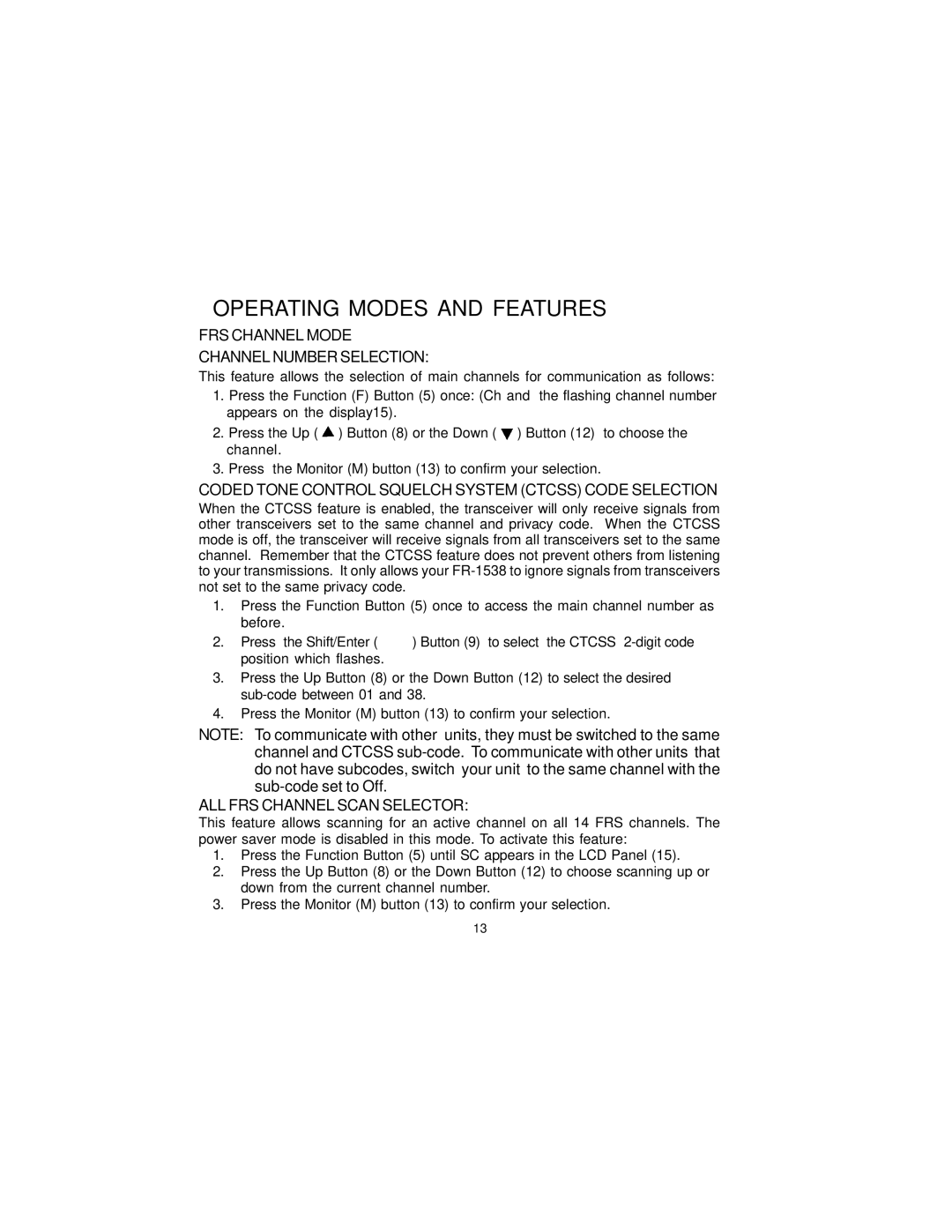 OPERATING MODES AND FEATURES

FRS CHANNEL MODE

CHANNEL NUMBER SELECTION:

This feature allows the selection of main channels for communication as follows:

1. Press the Function (F) Button (5) once: (Ch and the flashing channel number appears on the display15).

2. Press the Up ( ▲ ) Button (8) or the Down ( ▼ ) Button (12) to choose the channel.

3. Press the Monitor (M) button (13) to confirm your selection.

CODED TONE CONTROL SQUELCH SYSTEM (CTCSS) CODE SELECTION

When the CTCSS feature is enabled, the transceiver will only receive signals from other transceivers set to the same channel and privacy code. When the CTCSS mode is off, the transceiver will receive signals from all transceivers set to the same channel. Remember that the CTCSS feature does not prevent others from listening to your transmissions. It only allows your FR-1538 to ignore signals from transceivers not set to the same privacy code.

1. Press the Function Button (5) once to access the main channel number as before.

2. Press the Shift/Enter ( ) Button (9) to select the CTCSS 2-digit code position which flashes.

3. Press the Up Button (8) or the Down Button (12) to select the desired sub-code between 01 and 38.

4. Press the Monitor (M) button (13) to confirm your selection.

NOTE: To communicate with other units, they must be switched to the same channel and CTCSS sub-code. To communicate with other units that do not have subcodes, switch your unit to the same channel with the sub-code set to Off.

ALL FRS CHANNEL SCAN SELECTOR:

This feature allows scanning for an active channel on all 14 FRS channels. The power saver mode is disabled in this mode. To activate this feature:

1. Press the Function Button (5) until SC appears in the LCD Panel (15).

2. Press the Up Button (8) or the Down Button (12) to choose scanning up or down from the current channel number.

3. Press the Monitor (M) button (13) to confirm your selection.

13